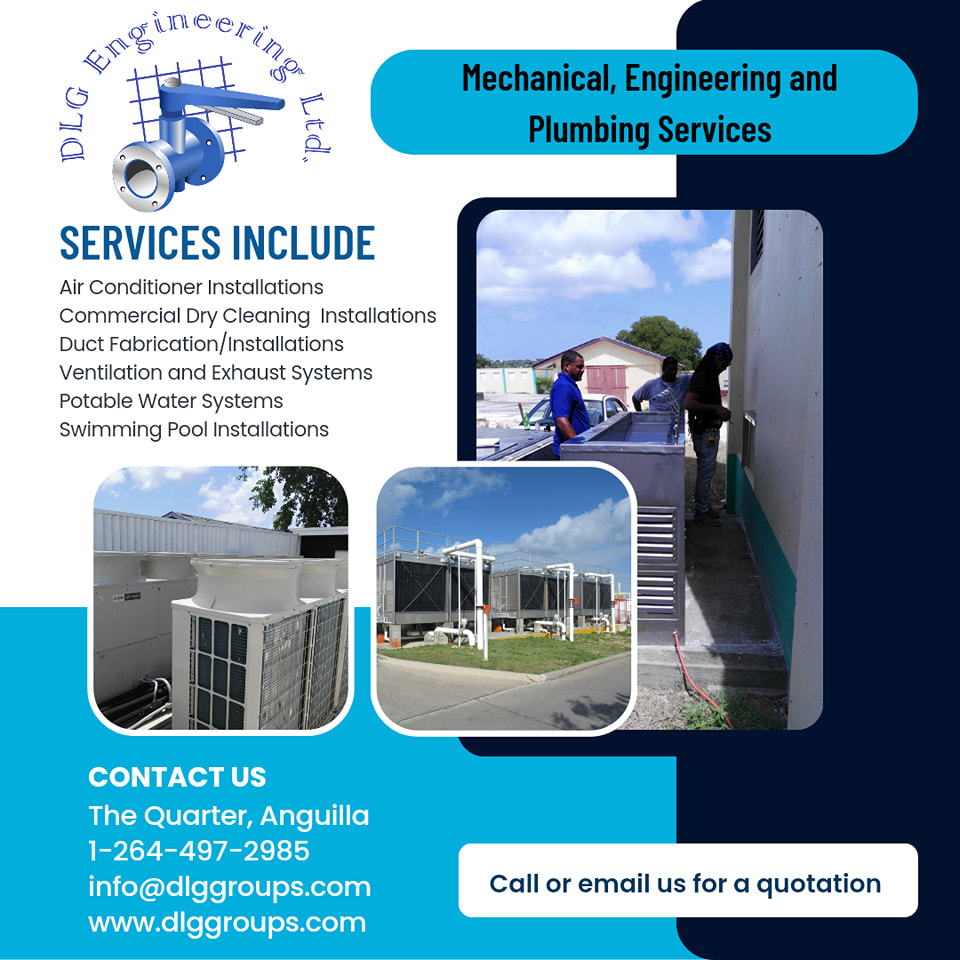 DLG Engineering Ltd.

Mechanical, Engineering and Plumbing Services

SERVICES INCLUDE

Air Conditioner Installations
Commercial Dry Cleaning Installations
Duct Fabrication/Installations
Ventilation and Exhaust Systems
Potable Water Systems
Swimming Pool Installations

CONTACT US
The Quarter, Anguilla
1-264-497-2985
info@dlggroups.com
www.dlggroups.com

Call or email us for a quotation